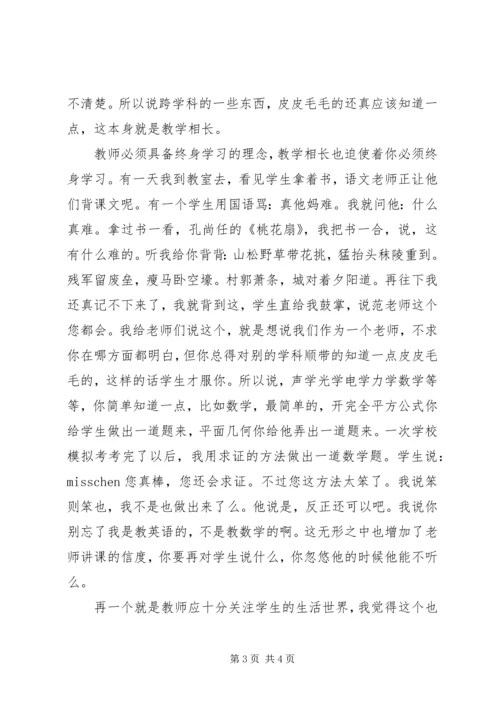 不清楚。所以说跨学科的一些东西，皮皮毛毛的还真应该知道一点，这本身就是教学相长。

教师必须具备终身学习的理念，教学相长也迫使着你必须终身学习。有一天我到教室去，看见学生拿着书，语文老师正让他们背课文呢。有一个学生用国语骂：真他妈难。我就问他：什么真难。拿过书一看，孔尚任的《桃花扇》，我把书一合，说，这有什么难的。听我给你背背：山松野草带花挑，猛抬头秣陵重到。残军留废垒，瘦马卧空壕。村郭萧条，城对着夕阳道。再往下我还真记不下来了，我就背到这，学生直给我鼓掌，说范老师这个您都会。我给老师们说这个，就是想说我们作为一个老师，不求你在哪方面都明白，但你总得对别的学科顺带的知道一点皮皮毛毛的，这样的话学生才服你。所以说，声学光学电学力学数学等等，你简单知道一点，比如数学，最简单的，开完全平方公式你给学生做出一道题来，平面几何你给他弄出一道题来。一次学校模拟考考完了以后，我用求证的方法做出一道数学题。学生说：misschen 您真棒，您还会求证。不过您这方法太笨了。我说笨则笨也，我不是也做出来了么。他说是，反正还可以吧。我说你别忘了我是教英语的，不是教数学的啊。这无形之中也增加了老师讲课的信度，你要再对学生说什么，你忽悠他的时候他能不听么。

再一个就是教师应十分关注学生的生活世界，我觉得这个也

第 3 页 共 4 页